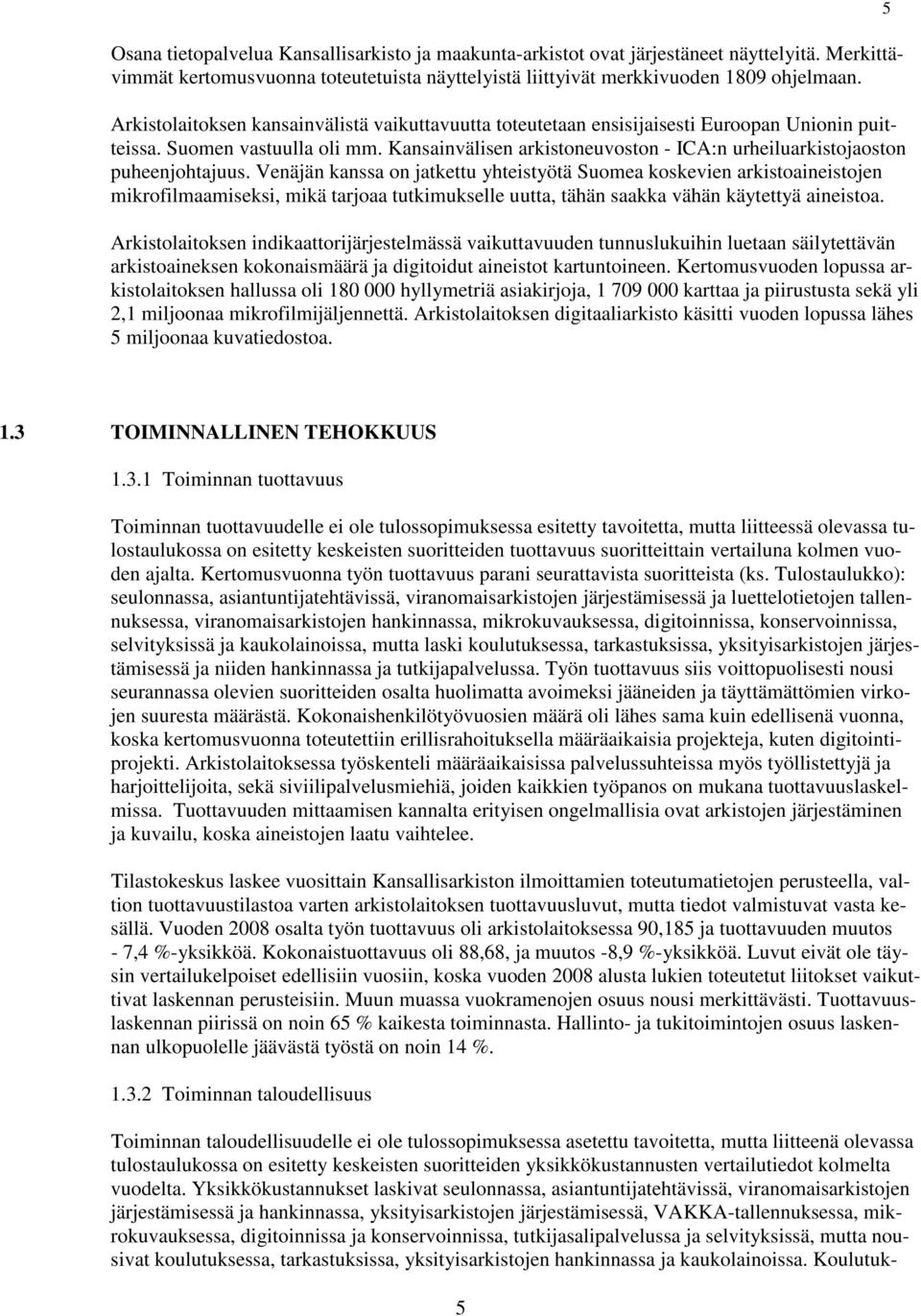 5

Osana tietopalvelua Kansallisarkisto ja maakunta-arkistot ovat järjestäneet näyttelyitä. Merkittävimmät kertomusvuonna toteutetuista näyttelyistä liittyivät merkkivuoden 1809 ohjelmaan.

Arkistolaitoksen kansainvälistä vaikuttavuutta toteutetaan ensisijaisesti Euroopan Unionin puitteissa. Suomen vastuulla oli mm. Kansainvälisen arkistoneuvoston - ICA:n urheiluarkistojaoston puheenjohtajuus. Venäjän kanssa on jatkettu yhteistyötä Suomea koskevien arkistoaineistojen mikrofilmaamiseksi, mikä tarjoaa tutkimukselle uutta, tähän saakka vähän käytettyä aineistoa.

Arkistolaitoksen indikaattorijärjestelmässä vaikuttavuuden tunnuslukuihin luetaan säilytettävän arkistoaineksen kokonaismäärä ja digitoidut aineistot kartuntoineen. Kertomusvuoden lopussa arkistolaitoksen hallussa oli 180 000 hyllymetriä asiakirjoja, 1 709 000 karttaa ja piirustusta sekä yli 2,1 miljoonaa mikrofilmijäljennettä. Arkistolaitoksen digitaaliarkisto käsitti vuoden lopussa lähes 5 miljoonaa kuvatiedostoa.

1.3 TOIMINNALLINEN TEHOKKUUS

1.3.1 Toiminnan tuottavuus

Toiminnan tuottavuudelle ei ole tulossopimuksessa esitetty tavoitetta, mutta liitteessä olevassa tulostaulukossa on esitetty keskeisten suoritteiden tuottavuus suoritteittain vertailuna kolmen vuoden ajalta. Kertomusvuonna työn tuottavuus parani seurattavista suoritteista (ks. Tulostaulukko): seulonnassa, asiantuntijatehtävissä, viranomaisarkistojen järjestämisessä ja luettelotietojen tallennuksessa, viranomaisarkistojen hankinnassa, mikrokuvauksessa, digitoinnissa, konservoinnissa, selvityksissä ja kaukolainoissa, mutta laski koulutuksessa, tarkastuksissa, yksityisarkistojen järjestämisessä ja niiden hankinnassa ja tutkijapalvelussa. Työn tuottavuus siis voittopuolisesti nousi seurannassa olevien suoritteiden osalta huolimatta avoimeksi jääneiden ja täyttämättömien virkojen suuresta määrästä. Kokonaishenkilötyövuosien määrä oli lähes sama kuin edellisenä vuonna, koska kertomusvuonna toteutettiin erillisrahoituksella määräaikaisia projekteja, kuten digitointiprojekti. Arkistolaitoksessa työskenteli määräaikaisissa palvelussuhteissa myös työllistettyjä ja harjoittelijoita, sekä siviilipalvelusmiehiä, joiden kaikkien työpanos on mukana tuottavuuslaskelmissa. Tuottavuuden mittaamisen kannalta erityisen ongelmallisia ovat arkistojen järjestäminen ja kuvailu, koska aineistojen laatu vaihtelee.

Tilastokeskus laskee vuosittain Kansallisarkiston ilmoittamien toteutumatietojen perusteella, valtion tuottavuustilastoa varten arkistolaitoksen tuottavuusluvut, mutta tiedot valmistuvat vasta kesällä. Vuoden 2008 osalta työn tuottavuus oli arkistolaitoksessa 90,185 ja tuottavuuden muutos - 7,4 %-yksikköä. Kokonaistuottavuus oli 88,68, ja muutos -8,9 %-yksikköä. Luvut eivät ole täysin vertailukelpoiset edellisiin vuosiin, koska vuoden 2008 alusta lukien toteutetut liitokset vaikuttivat laskennan perusteisiin. Muun muassa vuokramenojen osuus nousi merkittävästi. Tuottavuuslaskennan piirissä on noin 65 % kaikesta toiminnasta. Hallinto- ja tukitoimintojen osuus laskennan ulkopuolelle jäävästä työstä on noin 14 %.

1.3.2 Toiminnan taloudellisuus

Toiminnan taloudellisuudelle ei ole tulossopimuksessa asetettu tavoitetta, mutta liitteenä olevassa tulostaulukossa on esitetty keskeisten suoritteiden yksikkökustannusten vertailutiedot kolmelta vuodelta. Yksikkökustannukset laskivat seulonnassa, asiantuntijatehtävissä, viranomaisarkistojen järjestämisessä ja hankinnassa, yksityisarkistojen järjestämisessä, VAKKA-tallennuksessa, mikrokuvauksessa, digitoinnissa ja konservoinnissa, tutkijasalipalvelussa ja selvityksissä, mutta nousivat koulutuksessa, tarkastuksissa, yksityisarkistojen hankinnassa ja kaukolainoissa. Koulutuk-

5